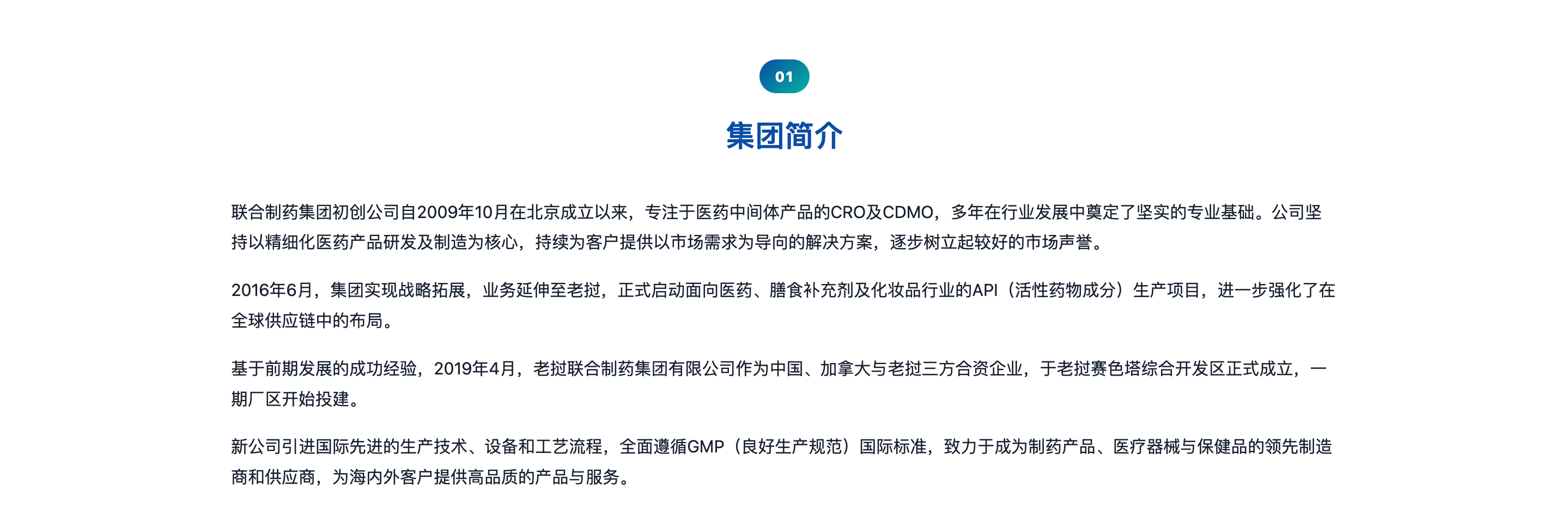 01

集团简介

联合制药集团初创公司自2009年10月在北京成立以来，专注于医药中间体产品的CRO及CDMO，多年在行业发展中奠定了坚实的专业基础。公司坚持以精细化医药产品研发及制造为核心，持续为客户提供以市场需求为导向的解决方案，逐步树立起较好的市场声誉。

2016年6月，集团实现战略拓展，业务延伸至老挝，正式启动面向医药、膳食补充剂及化妆品行业的API（活性药物成分）生产项目，进一步强化了在全球供应链中的布局。

基于前期发展的成功经验，2019年4月，老挝联合制药集团有限公司作为中国、加拿大与老挝三方合资企业，于老挝赛色塔综合开发区正式成立，一期厂区开始投建。

新公司引进国际先进的生产技术、设备和工艺流程，全面遵循GMP（良好生产规范）国际标准，致力于成为制药产品、医疗器械与保健品的领先制造商和供应商，为海内外客户提供高品质的产品与服务。